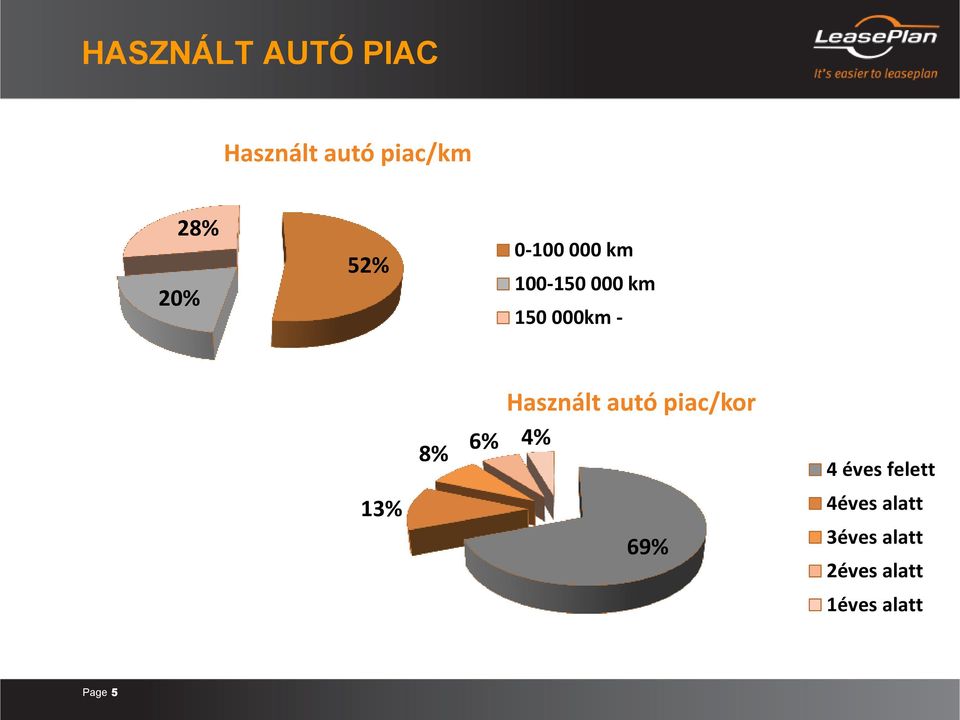 HASZNÁLT AUTÓ PIAC

LeasePlan
It's easier to leaseplan

Használt autó piac/km

28%
52%
20%

0-100 000 km
100-150 000 km
150 000km -

Használt autó piac/kor

8%
6%
4%
13%
69%

4 éves felett
4éves alatt
3éves alatt
2éves alatt
1éves alatt

Page 5